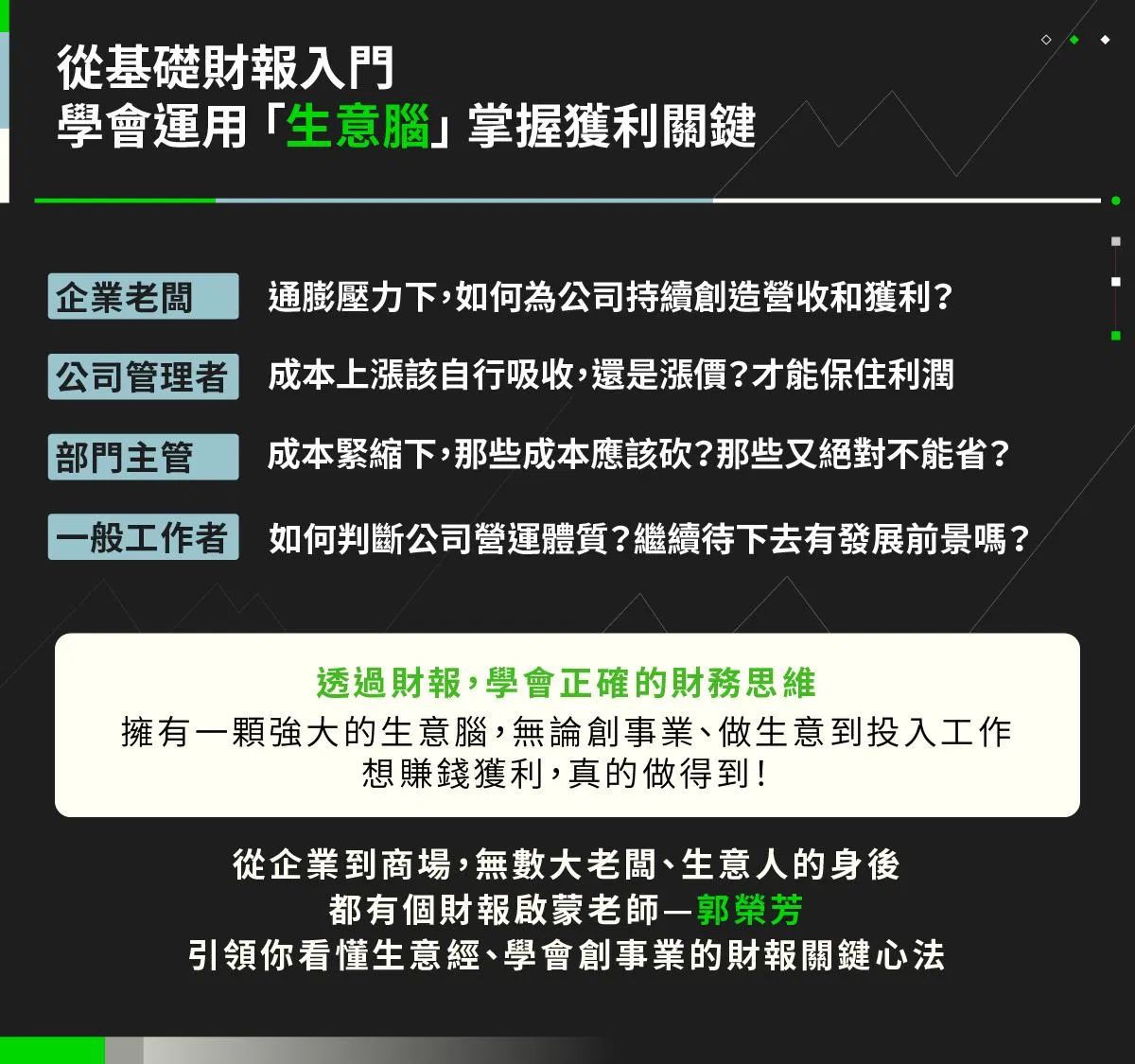 從基礎財報入門
學會運用「生意腦」掌握獲利關鍵

企業老闆
通膨壓力下，如何為公司持續創造營收和獲利？

公司管理者
成本上漲該自行吸收，還是漲價？才能保住利潤

部門主管
成本緊縮下，那些成本應該砍？那些又絕對不能省？

一般工作者
如何判斷公司營運體質？繼續待下去有發展前景嗎？

透過財報，學會正確的財務思維
擁有一顆強大的生意腦，無論創事業、做生意到投入工作
想賺錢獲利，真的做得到！

從企業到商場，無數大老闆、生意人的身後
都有個財報啟蒙老師—郭榮芳
引領你看懂生意經、學會創事業的財報關鍵心法